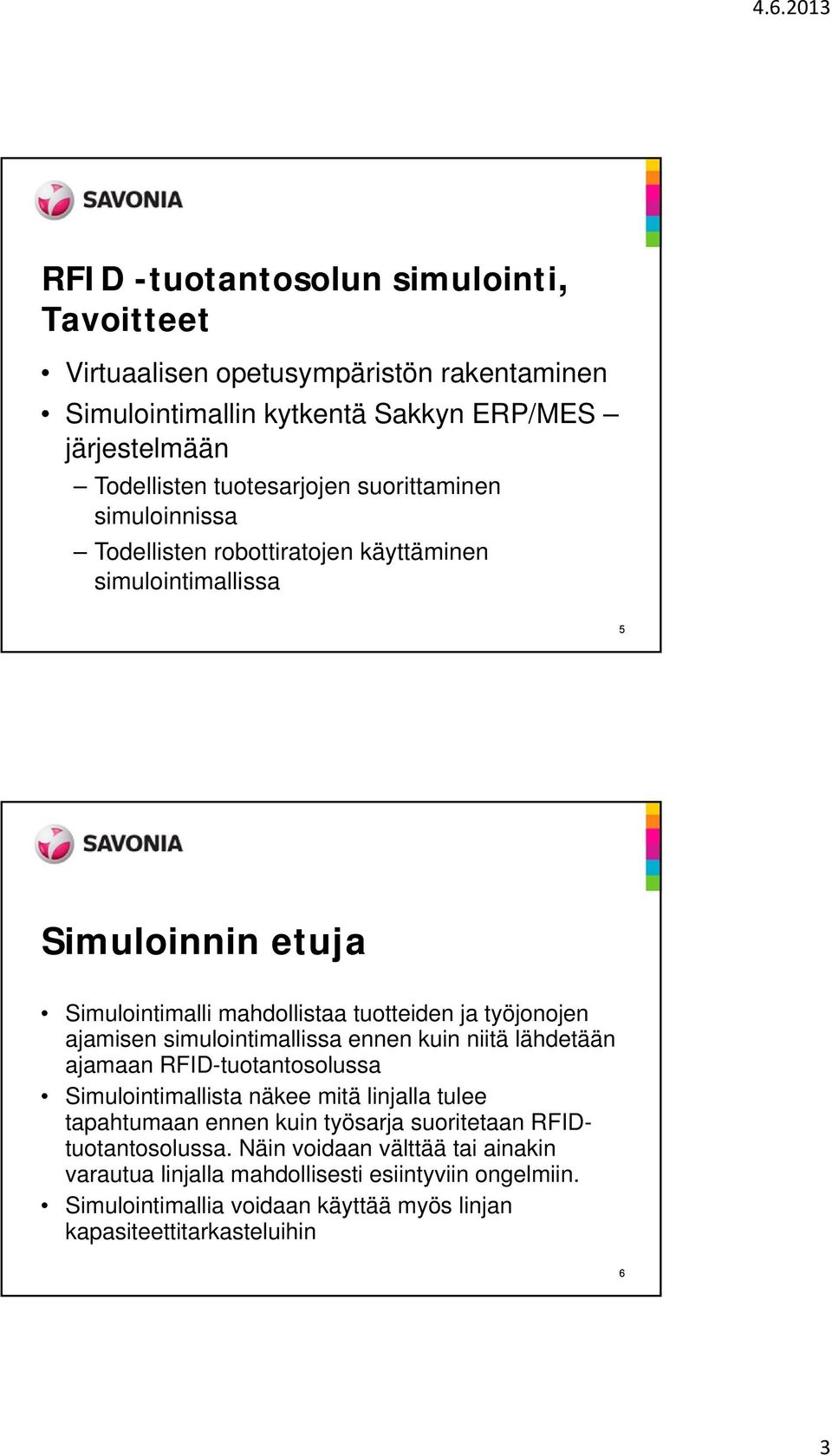 4.6.2013

SAVONIA

RFID -tuotantosolun simulointi, Tavoitteet

• Virtuaalisen opetusympäristön rakentaminen
• Simulointimallin kytkentä Sakkyn ERP/MES – järjestelmään
– Todellisten tuotesarjojen suorittaminen simuloinnissa
– Todellisten robottiratojen käyttäminen simulointimallissa

5

SAVONIA

Simuloinnin etuja

• Simulointimalli mahdollistaa tuotteiden ja työjonojen ajamisen simulointimallissa ennen kuin niitä lähdetään ajamaan RFID-tuotantosolussa
• Simulointimallista näkee mitä linjalla tulee tapahtumaan ennen kuin työsarja suoritetaan RFID-tuotantosolussa. Näin voidaan välttää tai ainakin varautua linjalla mahdollisesti esiintyviin ongelmiin.
• Simulointimallia voidaan käyttää myös linjan kapasiteettitarkasteluihin

6

3